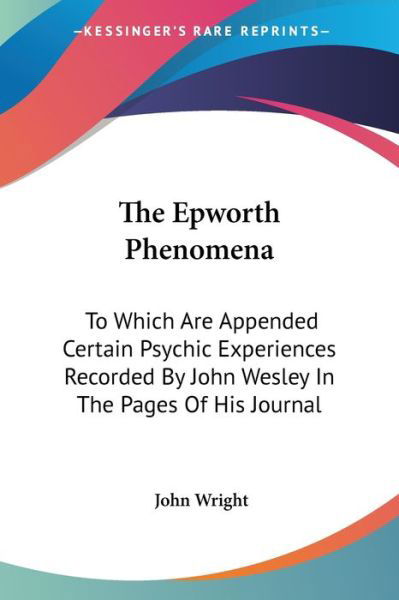 —KESSINGER'S RARE REPRINTS—

The Epworth Phenomena

To Which Are Appended Certain Psychic Experiences Recorded By John Wesley In The Pages Of His Journal

John Wright